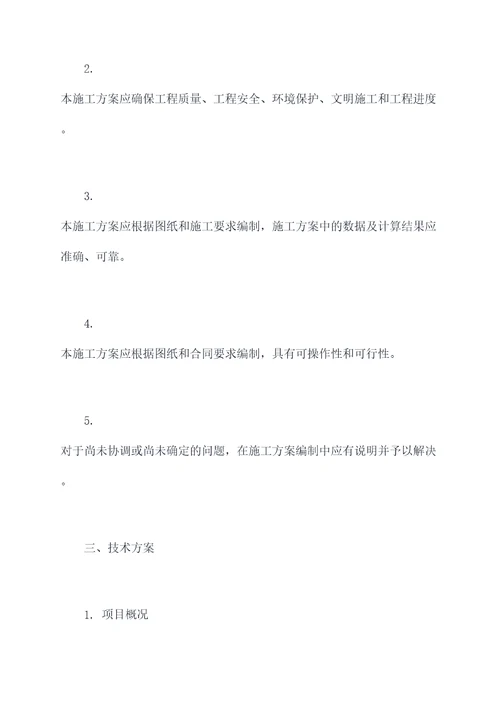 2.

本施工方案应确保工程质量、工程安全、环境保护、文明施工和工程进度。

3.

本施工方案应根据图纸和施工要求编制，施工方案中的数据及计算结果应准确、可靠。

4.

本施工方案应根据图纸和合同要求编制，具有可操作性和可行性。

5.

对于尚未协调或尚未确定的问题，在施工方案编制中应有说明并予以解决。

三、技术方案

1. 项目概况